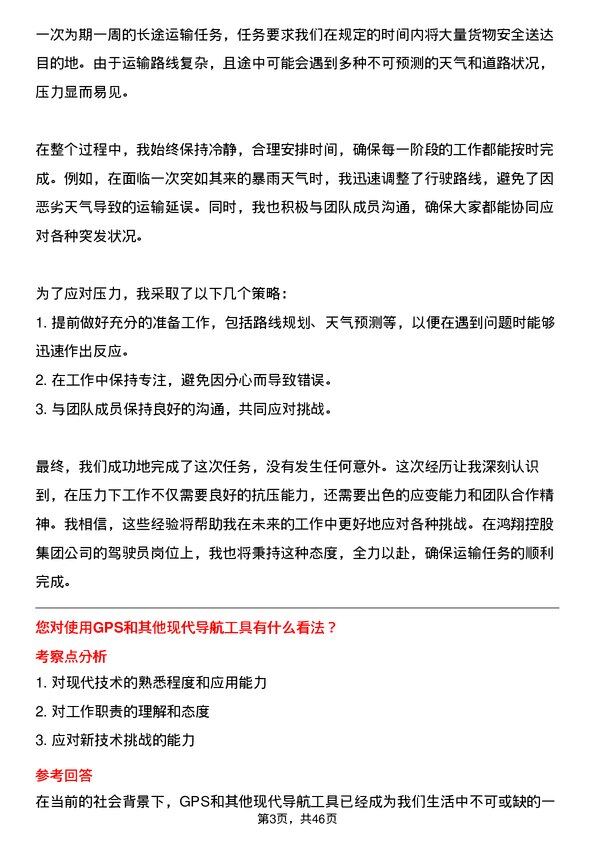 一次为期一周的长途运输任务，任务要求我们在规定的时间内将大量货物安全送达目的地。由于运输路线复杂，且途中可能会遇到多种不可预测的天气和道路状况，压力显而易见。

在整个过程中，我始终保持冷静，合理安排时间，确保每一阶段的工作都能按时完成。例如，在面临一次突如其来的暴雨天气时，我迅速调整了行驶路线，避免了因恶劣天气导致的运输延误。同时，我也积极与团队成员沟通，确保大家都能协同应对各种突发状况。

为了应对压力，我采取了以下几个策略：
1. 提前做好充分的准备工作，包括路线规划、天气预测等，以便在遇到问题时能够迅速作出反应。
2. 在工作中保持专注，避免因分心而导致错误。
3. 与团队成员保持良好的沟通，共同应对挑战。

最终，我们成功地完成了这次任务，没有发生任何意外。这次经历让我深刻认识到，在压力下工作不仅需要良好的抗压能力，还需要出色的应变能力和团队合作精神。我相信，这些经验将帮助我在未来的工作中更好地应对各种挑战。在鸿翔控股集团公司的驾驶员岗位上，我也将秉持这种态度，全力以赴，确保运输任务的顺利完成。

您对使用GPS和其他现代导航工具有什么看法？
考察点分析
1. 对现代技术的熟悉程度和应用能力
2. 对工作职责的理解和态度
3. 应对新技术挑战的能力
参考回答
在当前的社会背景下，GPS和其他现代导航工具已经成为我们生活中不可或缺的一
第3页，共46页